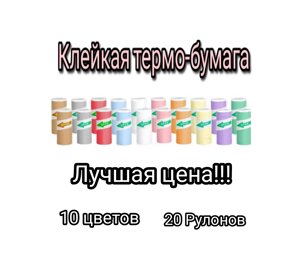 Клейкая термо-бумага

Лучшая цена!!!

10 цветов 20 Рулонов